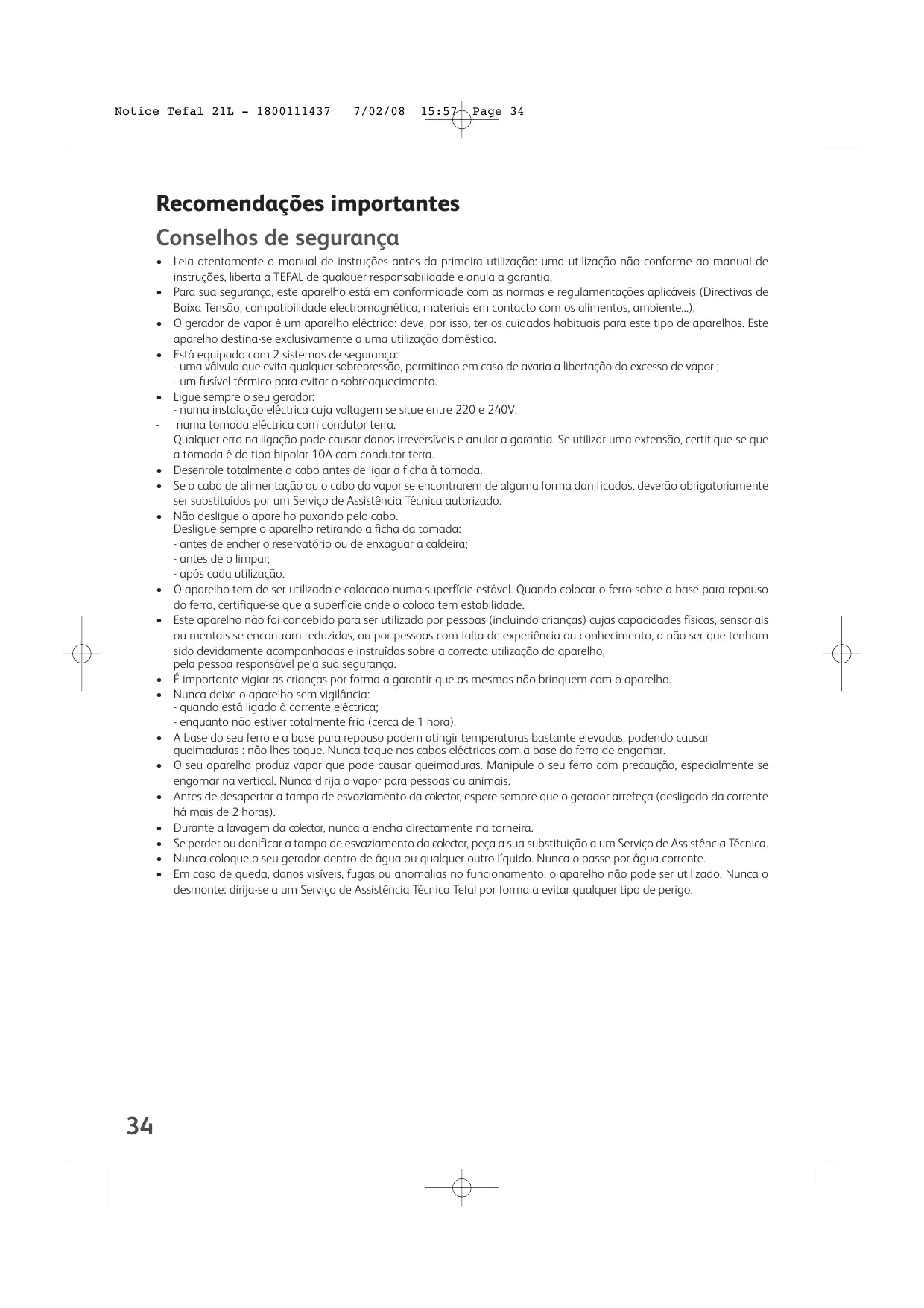 Notice Tefal 21L - 1800111437 7/02/08 15:57 Page 34

Recomendações importantes

Conselhos de segurança

• Leia atentamente o manual de instruções antes da primeira utilização: uma utilização não conforme ao manual de instruções, liberta a TEFAL de qualquer responsabilidade e anula a garantia.
• Para sua segurança, este aparelho está em conformidade com as normas e regulamentações aplicáveis (Directivas de Baixa Tensão, compatibilidade electromagnética, materiais em contacto com os alimentos, ambiente...).
• O gerador de vapor é um aparelho eléctrico: deve, por isso, ter os cuidados habituais para este tipo de aparelhos. Este aparelho destina-se exclusivamente a uma utilização doméstica.
• Está equipado com 2 sistemas de segurança:
- uma válvula que evita qualquer sobrepressão, permitindo em caso de avaria a libertação do excesso de vapor ;
- um fusível térmico para evitar o sobreaquecimento.
• Ligue sempre o seu gerador:
- numa instalação eléctrica cuja voltagem se situe entre 220 e 240V.
- numa tomada eléctrica com condutor terra.
Qualquer erro na ligação pode causar danos irreversíveis e anular a garantia. Se utilizar uma extensão, certifique-se que a tomada é do tipo bipolar 10A com condutor terra.
• Desenrole totalmente o cabo antes de ligar a ficha à tomada.
• Se o cabo de alimentação ou o cabo do vapor se encontrarem de alguma forma danificados, deverão obrigatoriamente ser substituídos por um Serviço de Assistência Técnica autorizado.
• Não desligue o aparelho puxando pelo cabo.
Desligue sempre o aparelho retirando a ficha da tomada:
- antes de encher o reservatório ou de enxaguar a caldeira;
- antes de o limpar;
- após cada utilização.
• O aparelho tem de ser utilizado e colocado numa superfície estável. Quando colocar o ferro sobre a base para repouso do ferro, certifique-se que a superfície onde o coloca tem estabilidade.
• Este aparelho não foi concebido para ser utilizado por pessoas (incluindo crianças) cujas capacidades físicas, sensoriais ou mentais se encontram reduzidas, ou por pessoas com falta de experiência ou conhecimento, a não ser que tenham sido devidamente acompanhadas e instruídas sobre a correcta utilização do aparelho, pela pessoa responsável pela sua segurança.
• É importante vigiar as crianças por forma a garantir que as mesmas não brinquem com o aparelho.
• Nunca deixe o aparelho sem vigilância:
- quando está ligado à corrente eléctrica;
- enquanto não estiver totalmente frio (cerca de 1 hora).
• A base do seu ferro e a base para repouso podem atingir temperaturas bastante elevadas, podendo causar queimaduras : não lhes toque. Nunca toque nos cabos eléctricos com a base do ferro de engomar.
• O seu aparelho produz vapor que pode causar queimaduras. Manipule o seu ferro com precaução, especialmente se engomar na vertical. Nunca dirija o vapor para pessoas ou animais.
• Antes de desapertar a tampa de esvaziamento da colector, espere sempre que o gerador arrefeça (desligado da corrente há mais de 2 horas).
• Durante a lavagem da colector, nunca a encha directamente na torneira.
• Se perder ou danificar a tampa de esvaziamento da colector, peça a sua substituição a um Serviço de Assistência Técnica.
• Nunca coloque o seu gerador dentro de água ou qualquer outro líquido. Nunca o passe por água corrente.
• Em caso de queda, danos visíveis, fugas ou anomalias no funcionamento, o aparelho não pode ser utilizado. Nunca o desmonte: dirija-se a um Serviço de Assistência Técnica Tefal por forma a evitar qualquer tipo de perigo.

34